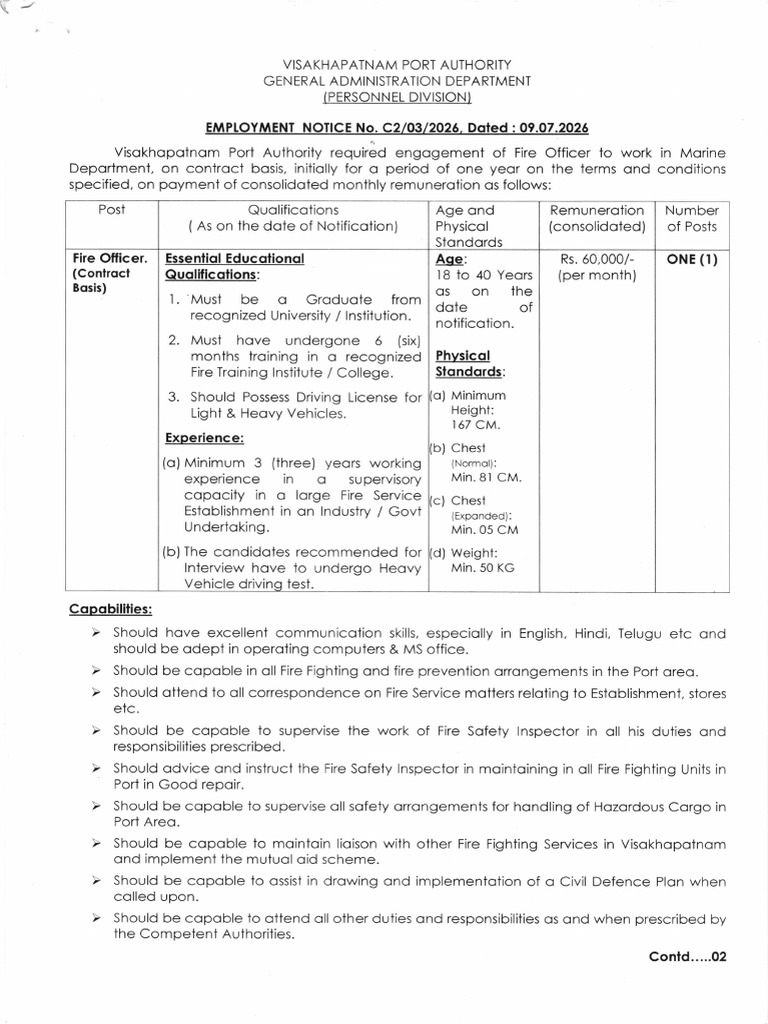 VISAKHAPATNAM PORT AUTHORITY
GENERAL ADMINISTRATION DEPARTMENT
(PERSONNEL DIVISION)

EMPLOYMENT NOTICE No. C2/03/2026, Dated : 09.07.2026

Visakhapatnam Port Authority required engagement of Fire Officer to work in Marine Department, on contract basis, initially for a period of one year on the terms and conditions specified, on payment of consolidated monthly remuneration as follows:

| Post | Qualifications ( As on the date of Notification) | Age and Physical Standards | Remuneration (consolidated) | Number of Posts |
|---|---|---|---|---|
| Fire Officer. (Contract Basis) | Essential Educational Qualifications: 1. Must be a Graduate from recognized University / Institution. 2. Must have undergone 6 (six) months training in a recognized Fire Training Institute / College. 3. Should Possess Driving License for Light & Heavy Vehicles. Experience: (a) Minimum 3 (three) years working experience in a supervisory capacity in a large Fire Service Establishment in an Industry / Govt Undertaking. (b) The candidates recommended for Interview have to undergo Heavy Vehicle driving test. | Age: 18 to 40 Years as on the date of notification. Physical Standards: (a) Minimum Height: 167 CM. (b) Chest (Normal): Min. 81 CM. (c) Chest (Expanded): Min. 05 CM (d) Weight: Min. 50 KG | Rs. 60,000/- (per month) | ONE (1) |

Capabilities:

➢ Should have excellent communication skills, especially in English, Hindi, Telugu etc and should be adept in operating computers & MS office.
➢ Should be capable in all Fire Fighting and fire prevention arrangements in the Port area.
➢ Should attend to all correspondence on Fire Service matters relating to Establishment, stores etc.
➢ Should be capable to supervise the work of Fire Safety Inspector in all his duties and responsibilities prescribed.
➢ Should advice and instruct the Fire Safety Inspector in maintaining in all Fire Fighting Units in Port in Good repair.
➢ Should be capable to supervise all safety arrangements for handling of Hazardous Cargo in Port Area.
➢ Should be capable to maintain liaison with other Fire Fighting Services in Visakhapatnam and implement the mutual aid scheme.
➢ Should be capable to assist in drawing and implementation of a Civil Defence Plan when called upon.
➢ Should be capable to attend all other duties and responsibilities as and when prescribed by the Competent Authorities.

Contd…..02